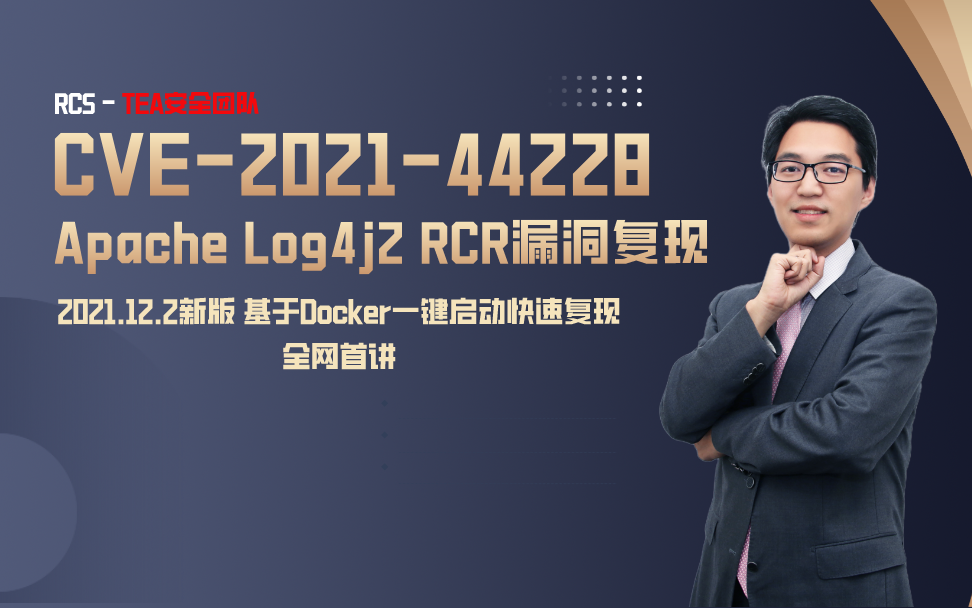 RCS - TEA安全团队

CVE-2021-44228

Apache Log4j2 RCR漏洞复现

2021.12.2新版 基于Docker一键启动快速复现

全网首讲